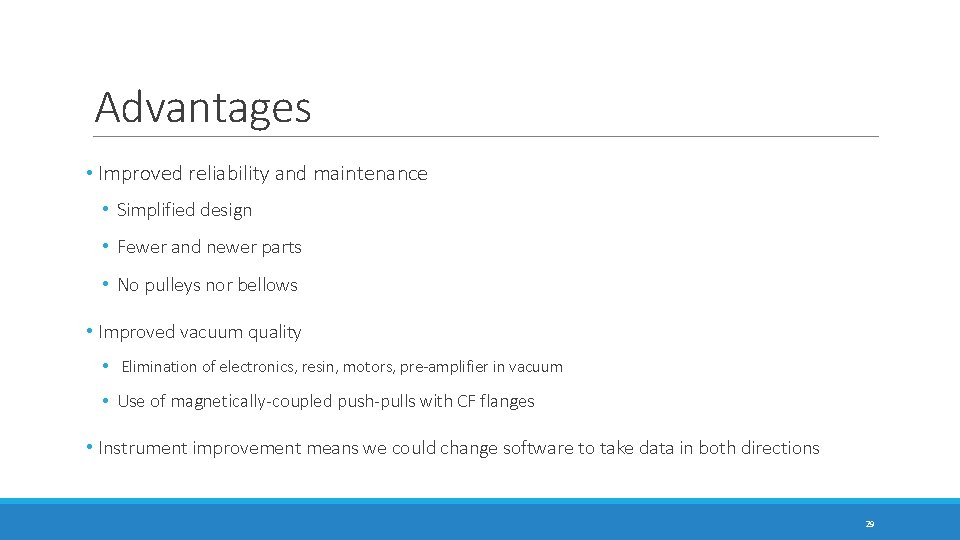 Advantages

• Improved reliability and maintenance

• Simplified design

• Fewer and newer parts

• No pulleys nor bellows

• Improved vacuum quality

• Elimination of electronics, resin, motors, pre-amplifier in vacuum

• Use of magnetically-coupled push-pulls with CF flanges

• Instrument improvement means we could change software to take data in both directions

29